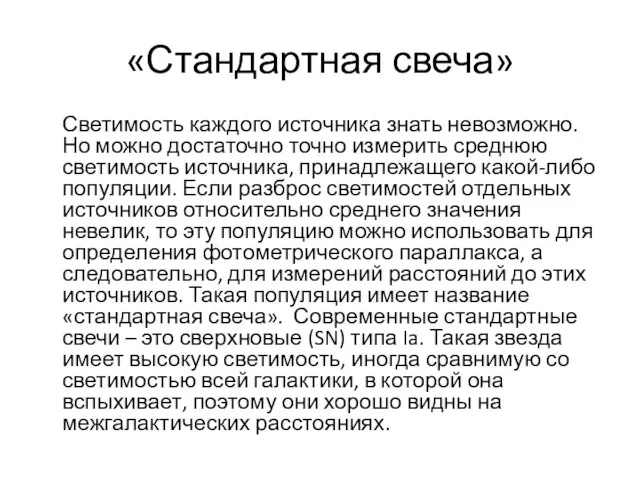 «Стандартная свеча»

Светимость каждого источника знать невозможно. Но можно достаточно точно измерить среднюю светимость источника, принадлежащего какой-либо популяции. Если разброс светимостей отдельных источников относительно среднего значения невелик, то эту популяцию можно использовать для определения фотометрического параллакса, а следовательно, для измерений расстояний до этих источников. Такая популяция имеет название «стандартная свеча». Современные стандартные свечи – это сверхновые (SN) типа Ia. Такая звезда имеет высокую светимость, иногда сравнимую со светимостью всей галактики, в которой она вспыхивает, поэтому они хорошо видны на межгалактических расстояниях.